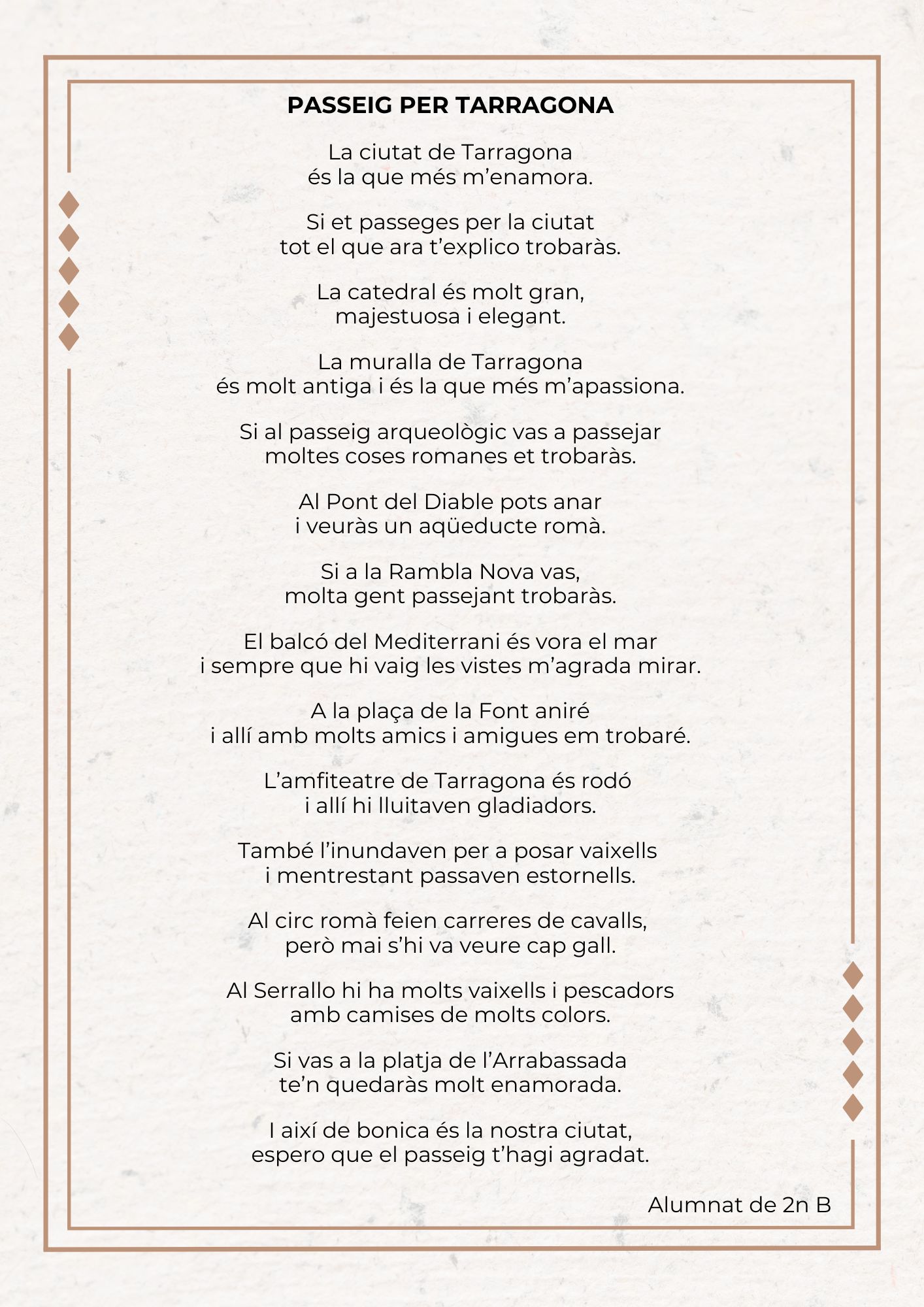 PASSEIG PER TARRAGONA

La ciutat de Tarragona
és la que més m'enamora.

Si et passeges per la ciutat
tot el que ara t'explico trobaràs.

La catedral és molt gran,
majestuosa i elegant.

La muralla de Tarragona
és molt antiga i és la que més m'apassiona.

Si al passeig arqueològic vas a passejar
moltes coses romanes et trobaràs.

Al Pont del Diable pots anar
i veuràs un aqüeducte romà.

Si a la Rambla Nova vas,
molta gent passejant trobaràs.

El balcó del Mediterrani és vora el mar
i sempre que hi vaig les vistes m'agrada mirar.

A la plaça de la Font aniré
i allí amb molts amics i amigues em trobaré.

L'amfiteatre de Tarragona és rodó
i allí hi lluitaven gladiadors.

També l'inundaven per a posar vaixells
i mentrestant passaven estornells.

Al circ romà feien carreres de cavalls,
però mai s'hi va veure cap gall.

Al Serrallo hi ha molts vaixells i pescadors
amb camises de molts colors.

Si vas a la platja de l'Arrabassada
te'n quedaràs molt enamorada.

I així de bonica és la nostra ciutat,
espero que el passeig t'hagi agradat.

Alumnat de 2n B